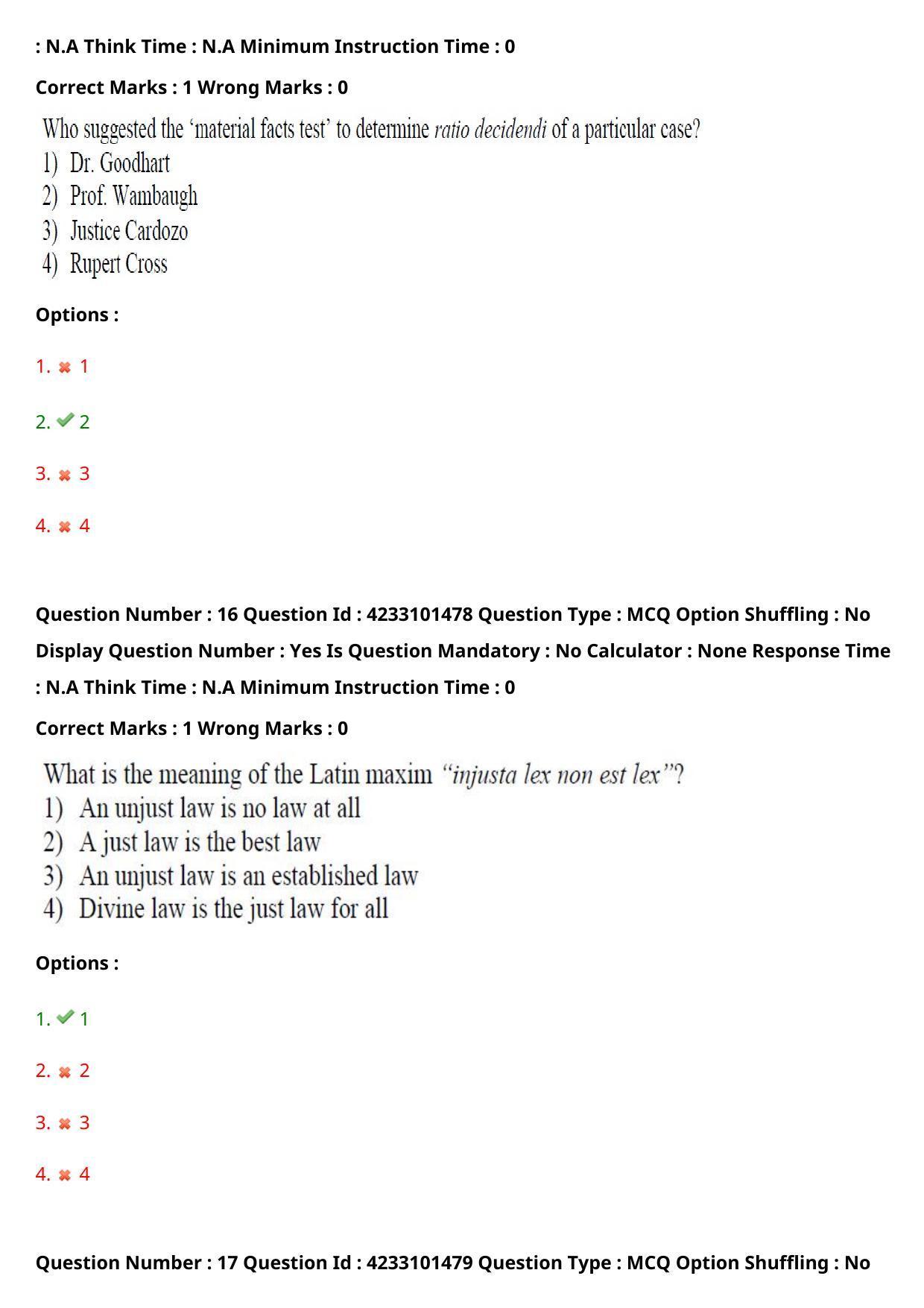 : N.A Think Time : N.A Minimum Instruction Time : 0

Correct Marks : 1 Wrong Marks : 0

Who suggested the 'material facts test' to determine ratio decidendi of a particular case?
1) Dr. Goodhart
2) Prof. Wambaugh
3) Justice Cardozo
4) Rupert Cross

Options :

1. ✖ 1

2. ✔ 2

3. ✖ 3

4. ✖ 4

Question Number : 16 Question Id : 4233101478 Question Type : MCQ Option Shuffling : No Display Question Number : Yes Is Question Mandatory : No Calculator : None Response Time : N.A Think Time : N.A Minimum Instruction Time : 0

Correct Marks : 1 Wrong Marks : 0

What is the meaning of the Latin maxim "injusta lex non est lex"?
1) An unjust law is no law at all
2) A just law is the best law
3) An unjust law is an established law
4) Divine law is the just law for all

Options :

1. ✔ 1

2. ✖ 2

3. ✖ 3

4. ✖ 4

Question Number : 17 Question Id : 4233101479 Question Type : MCQ Option Shuffling : No